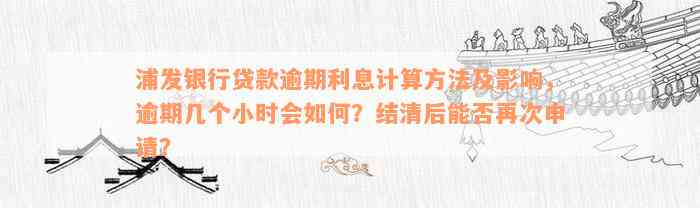 浦发银行贷款逾期利息计算方法及影响，逾期几个小时会如何？结清后能否再次申请？